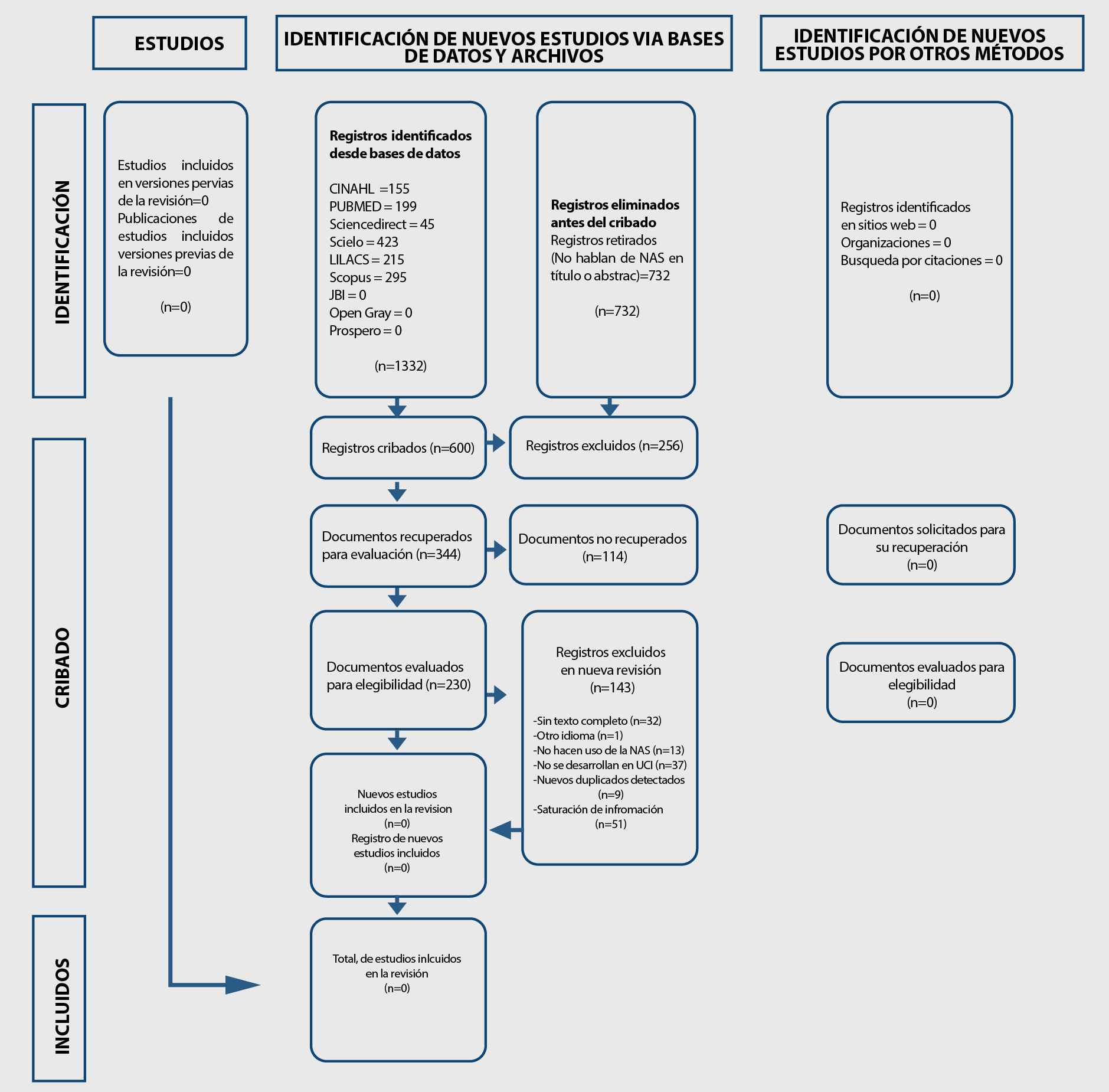 ESTUDIOS

IDENTIFICACIÓN DE NUEVOS ESTUDIOS VIA BASES DE DATOS Y ARCHIVOS

IDENTIFICACIÓN DE NUEVOS ESTUDIOS POR OTROS MÉTODOS

IDENTIFICACIÓN

Estudios incluidos en versiones pervias de la revisión=0
Publicaciones de estudios incluidos versiones previas de la revisión=0

(n=0)

Registros identificados desde bases de datos

CINAHL =155
PUBMED = 199
Sciencedirect = 45
Scielo = 423
LILACS = 215
Scopus = 295
JBI = 0
Open Gray = 0
Prospero = 0

(n=1332)

Registros eliminados antes del cribado
Registros retirados (No hablan de NAS en título o abstrac)=732

(n=732)

Registros identificados en sitios web = 0
Organizaciones = 0
Busqueda por citaciones = 0

(n=0)

CRIBADO

Registros cribados (n=600)

Registros excluidos (n=256)

Documentos recuperados para evaluación (n=344)

Documentos no recuperados (n=114)

Documentos solicitados para su recuperación (n=0)

Documentos evaluados para elegibilidad (n=230)

Registros excluidos en nueva revisión (n=143)

-Sin texto completo (n=32)
-Otro idioma (n=1)
-No hacen uso de la NAS (n=13)
-No se desarrollan en UCI (n=37)
-Nuevos duplicados detectados (n=9)
-Saturación de infromación (n=51)

Documentos evaluados para elegibilidad (n=0)

Nuevos estudios incluidos en la revision (n=0)
Registro de nuevos estudios incluidos (n=0)

INCLUIDOS

Total, de estudios inlcuidos en la revisión (n=0)